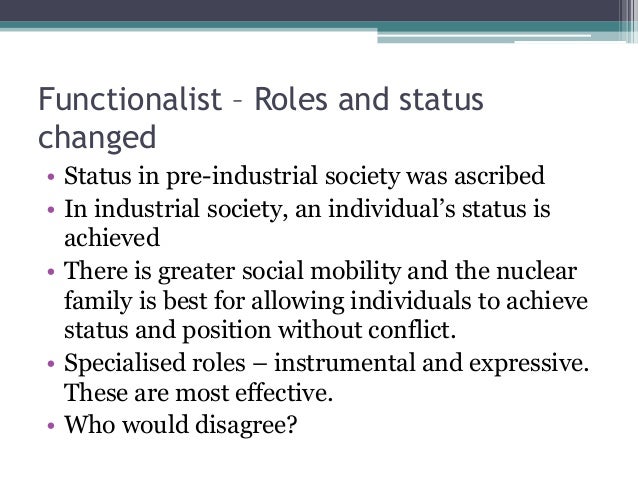 Functionalist – Roles and status changed

• Status in pre-industrial society was ascribed
• In industrial society, an individual's status is achieved
• There is greater social mobility and the nuclear family is best for allowing individuals to achieve status and position without conflict.
• Specialised roles – instrumental and expressive. These are most effective.
• Who would disagree?